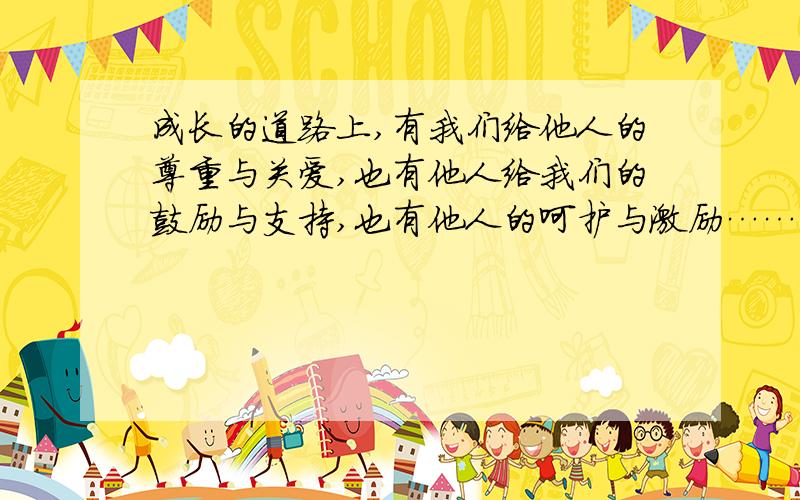 SCHOOL

成长的道路上,有我们给他人的尊重与关爱,也有他人给我们的鼓励与支持,也有他人的呵护与激励……